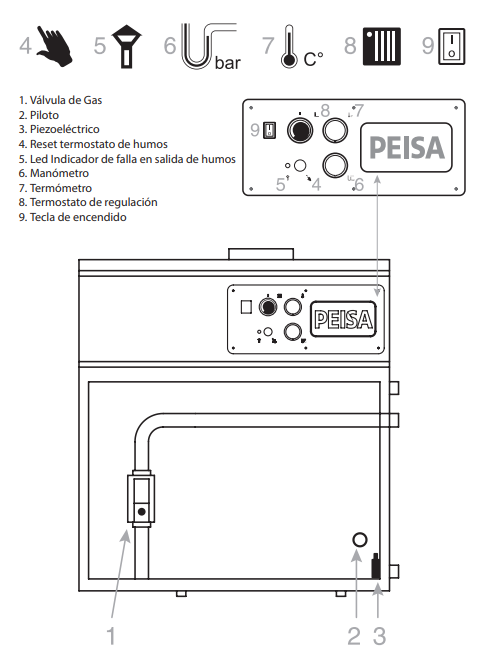 4 5 6 bar 7 C° 8 9

1. Válvula de Gas
2. Piloto
3. Piezoeléctrico
4. Reset termostato de humos
5. Led Indicador de falla en salida de humos
6. Manómetro
7. Termómetro
8. Termostato de regulación
9. Tecla de encendido

9 8 7 PEISA 5 4 6

PEISA

1 2 3